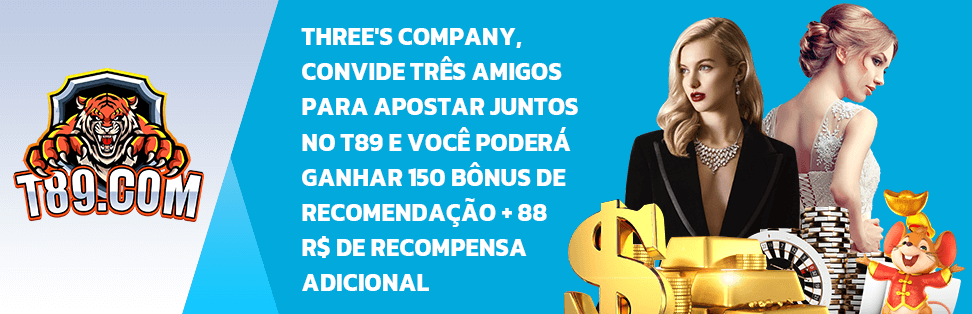 T89.COM

THREE'S COMPANY, CONVIDE TRÊS AMIGOS PARA APOSTAR JUNTOS NO T89 E VOCÊ PODERÁ GANHAR 150 BÔNUS DE RECOMENDAÇÃO + 88 R$ DE RECOMPENSA ADICIONAL